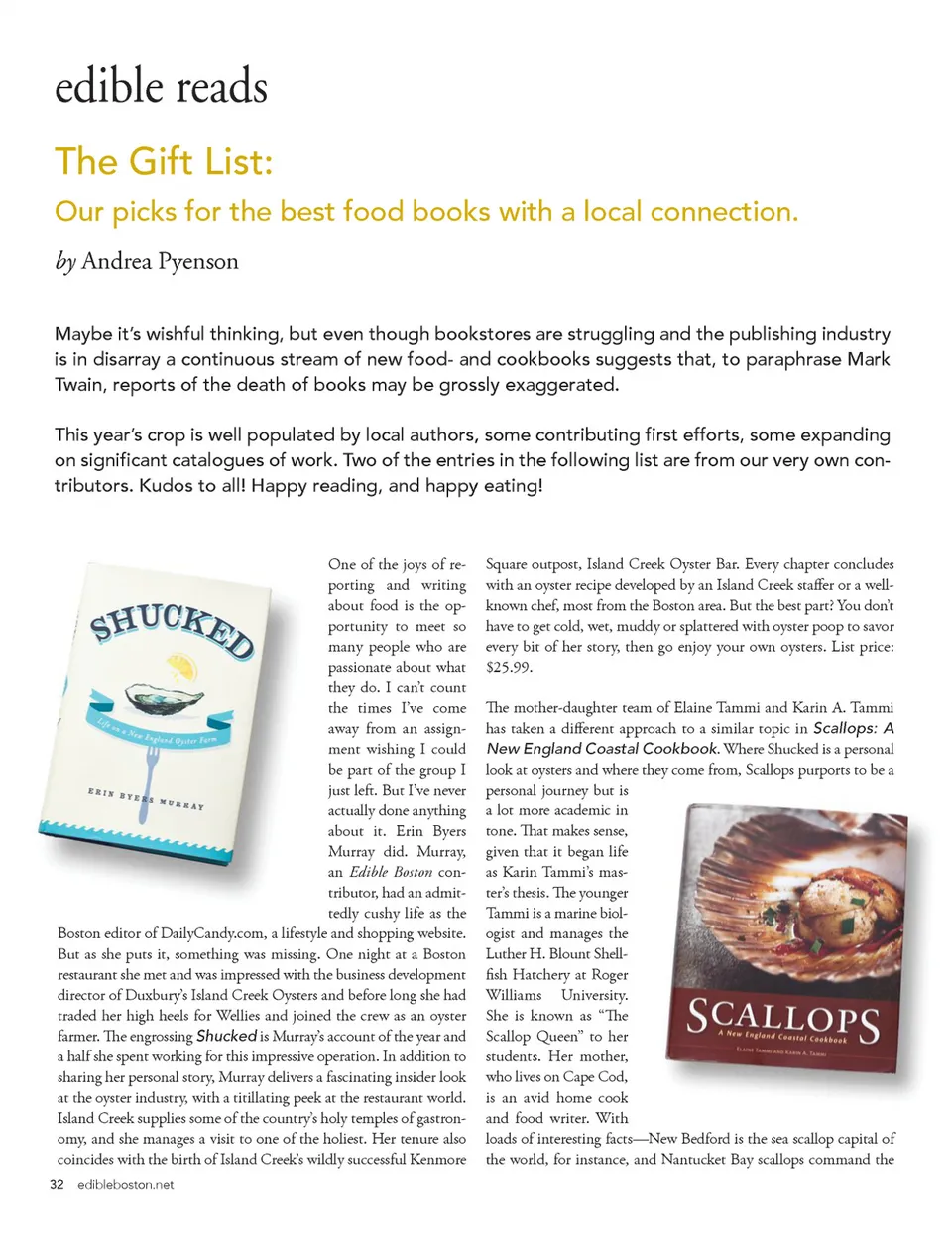 edible reads

The Gift List:

Our picks for the best food books with a local connection.

by Andrea Pyenson

Maybe it's wishful thinking, but even though bookstores are struggling and the publishing industry is in disarray a continuous stream of new food- and cookbooks suggests that, to paraphrase Mark Twain, reports of the death of books may be grossly exaggerated.

This year's crop is well populated by local authors, some contributing first efforts, some expanding on significant catalogues of work. Two of the entries in the following list are from our very own contributors. Kudos to all! Happy reading, and happy eating!

SHUCKED

Life on a New England Oyster Farm

ERIN BYERS MURRAY

One of the joys of reporting and writing about food is the opportunity to meet so many people who are passionate about what they do. I can't count the times I've come away from an assignment wishing I could be part of the group I just left. But I've never actually done anything about it. Erin Byers Murray did. Murray, an Edible Boston contributor, had an admittedly cushy life as the Boston editor of DailyCandy.com, a lifestyle and shopping website. But as she puts it, something was missing. One night at a Boston restaurant she met and was impressed with the business development director of Duxbury's Island Creek Oysters and before long she had traded her high heels for Wellies and joined the crew as an oyster farmer. The engrossing Shucked is Murray's account of the year and a half she spent working for this impressive operation. In addition to sharing her personal story, Murray delivers a fascinating insider look at the oyster industry, with a titillating peek at the restaurant world. Island Creek supplies some of the country's holy temples of gastronomy, and she manages a visit to one of the holiest. Her tenure also coincides with the birth of Island Creek's wildly successful Kenmore Square outpost, Island Creek Oyster Bar. Every chapter concludes with an oyster recipe developed by an Island Creek staffer or a well-known chef, most from the Boston area. But the best part? You don't have to get cold, wet, muddy or splattered with oyster poop to savor every bit of her story, then go enjoy your own oysters. List price: $25.99.

The mother-daughter team of Elaine Tammi and Karin A. Tammi has taken a different approach to a similar topic in Scallops: A New England Coastal Cookbook. Where Shucked is a personal look at oysters and where they come from, Scallops purports to be a personal journey but is a lot more academic in tone. That makes sense, given that it began life as Karin Tammi's master's thesis. The younger Tammi is a marine biologist and manages the Luther H. Blount Shellfish Hatchery at Roger Williams University. She is known as "The Scallop Queen" to her students. Her mother, who lives on Cape Cod, is an avid home cook and food writer. With loads of interesting facts—New Bedford is the sea scallop capital of the world, for instance, and Nantucket Bay scallops command the

SCALLOPS
A New England Coastal Cookbook
ELAINE TAMMI AND KARIN A. TAMMI

32 edibleboston.net